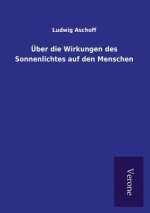 Ludwig Aschoff

Über die Wirkungen des Sonnenlichtes auf den Menschen

Verone